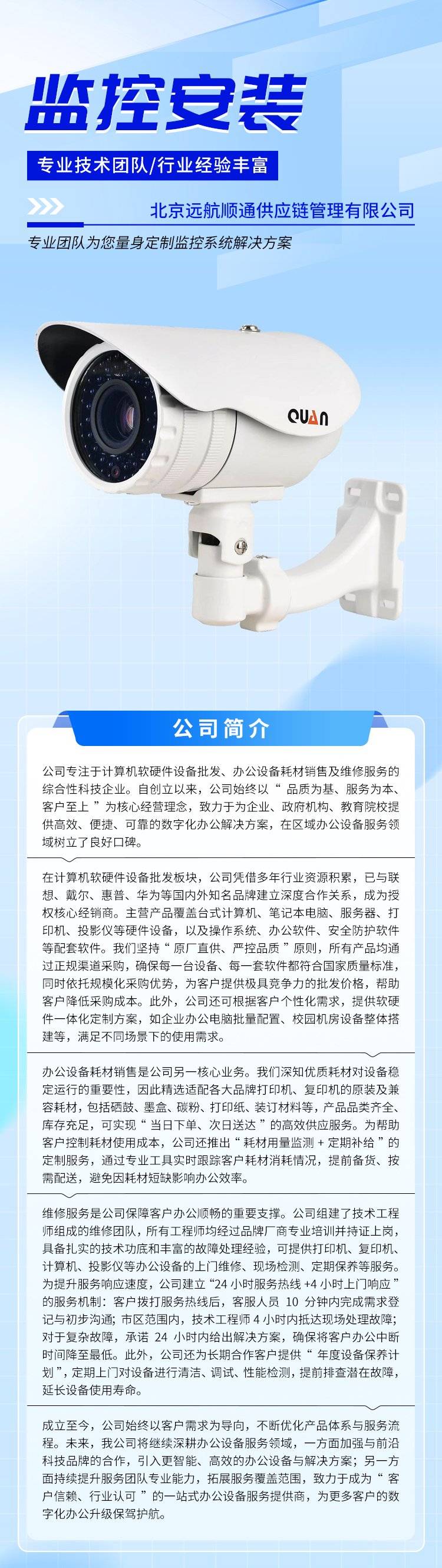 监控安装

专业技术团队/行业经验丰富

北京远航顺通供应链管理有限公司

专业团队为您量身定制监控系统解决方案

QUAN

公司简介

公司专注于计算机软硬件设备批发、办公设备耗材销售及维修服务的综合性科技企业。自创立以来，公司始终以“品质为基、服务为本、客户至上”为核心经营理念，致力于为企业、政府机构、教育院校提供高效、便捷、可靠的数字化办公解决方案，在区域办公设备服务领域树立了良好口碑。

在计算机软硬件设备批发板块，公司凭借多年行业资源积累，已与联想、戴尔、惠普、华为等国内外知名品牌建立深度合作关系，成为授权核心经销商。主营产品覆盖台式计算机、笔记本电脑、服务器、打印机、投影仪等硬件设备，以及操作系统、办公软件、安全防护软件等配套软件。我们坚持“原厂直供、严控品质”原则，所有产品均通过正规渠道采购，确保每一台设备、每一套软件都符合国家质量标准，同时依托规模化采购优势，为客户提供极具竞争力的批发价格，帮助客户降低采购成本。此外，公司还可根据客户个性化需求，提供软硬件一体化定制方案，如企业办公电脑批量配置、校园机房设备整体搭建等，满足不同场景下的使用需求。

办公设备耗材销售是公司另一核心业务。我们深知优质耗材对设备稳定运行的重要性，因此精选适配各大品牌打印机、复印机的原装及兼容耗材，包括硒鼓、墨盒、碳粉、打印纸、装订材料等，产品品类齐全、库存充足，可实现“当日下单、次日送达”的高效供应服务。为帮助客户控制耗材使用成本，公司还推出“耗材用量监测 + 定期补给”的定制服务，通过专业工具实时跟踪客户耗材消耗情况，提前备货、按需配送，避免因耗材短缺影响办公效率。

维修服务是公司保障客户办公顺畅的重要支撑。公司组建了技术工程师组成的维修团队，所有工程师均经过品牌厂商专业培训并持证上岗，具备扎实的技术功底和丰富的故障处理经验，可提供打印机、复印机、计算机、投影仪等办公设备的上门维修、现场检测、定期保养等服务。为提升服务响应速度，公司建立“24 小时服务热线 +4 小时上门响应”的服务机制：客户拨打服务热线后，客服人员 10 分钟内完成需求登记与初步沟通；市区范围内，技术工程师 4 小时内抵达现场处理故障；对于复杂故障，承诺 24 小时内给出解决方案，确保将客户办公中断时间降至最低。此外，公司还为长期合作客户提供“年度设备保养计划”，定期上门对设备进行清洁、调试、性能检测，提前排查潜在故障，延长设备使用寿命。

成立至今，公司始终以客户需求为导向，不断优化产品体系与服务流程。未来，我公司将继续深耕办公设备服务领域，一方面加强与前沿科技品牌的合作，引入更智能、高效的办公设备与解决方案；另一方面持续提升服务团队专业能力，拓展服务覆盖范围，致力于成为“客户信赖、行业认可”的一站式办公设备服务提供商，为更多客户的数字化办公升级保驾护航。